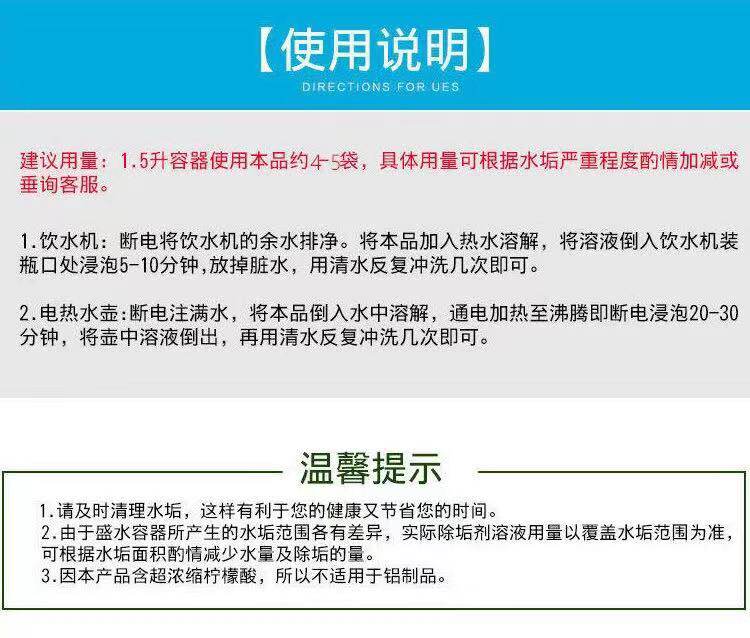 【使用说明】
DIRECTIONS FOR UES

建议用量：1.5升容器使用本品约4-5袋，具体用量可根据水垢严重程度酌情加减或垂询客服。

1.饮水机：断电将饮水机的余水排净。将本品加入热水溶解，将溶液倒入饮水机装瓶口处浸泡5-10分钟，放掉脏水，用清水反复冲洗几次即可。

2.电热水壶:断电注满水，将本品倒入水中溶解，通电加热至沸腾即断电浸泡20-30分钟，将壶中溶液倒出，再用清水反复冲洗几次即可。

温馨提示

1.请及时清理水垢，这样有利于您的健康又节省您的时间。
2.由于盛水容器所产生的水垢范围各有差异，实际除垢剂溶液用量以覆盖水垢范围为准，可根据水垢面积酌情减少水量及除垢的量。
3.因本产品含超浓缩柠檬酸，所以不适用于铝制品。